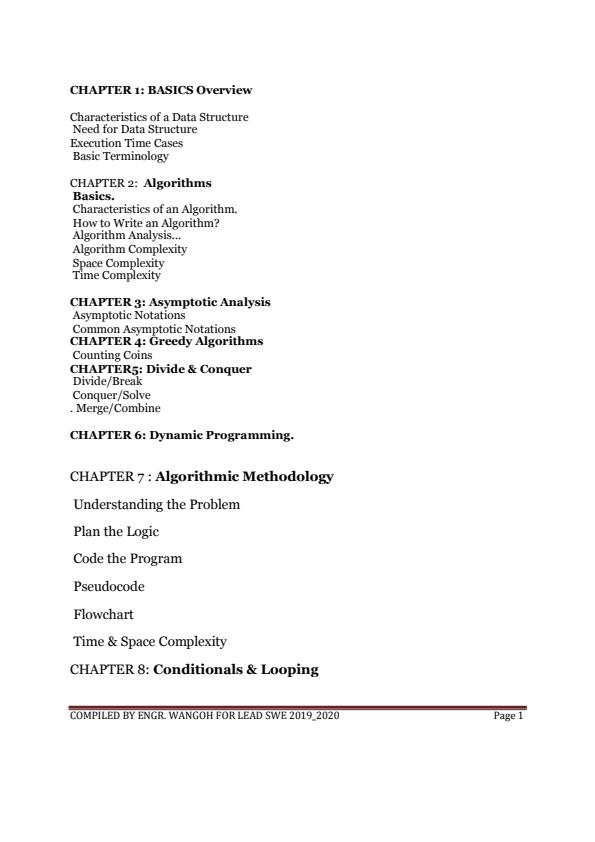 CHAPTER 1: BASICS Overview

Characteristics of a Data Structure
Need for Data Structure
Execution Time Cases
Basic Terminology

CHAPTER 2: Algorithms
Basics.
Characteristics of an Algorithm.
How to Write an Algorithm?
Algorithm Analysis...
Algorithm Complexity
Space Complexity
Time Complexity

CHAPTER 3: Asymptotic Analysis
Asymptotic Notations
Common Asymptotic Notations
CHAPTER 4: Greedy Algorithms
Counting Coins
CHAPTER5: Divide & Conquer
Divide/Break
Conquer/Solve
. Merge/Combine

CHAPTER 6: Dynamic Programming.

CHAPTER 7 : Algorithmic Methodology

Understanding the Problem

Plan the Logic

Code the Program

Pseudocode

Flowchart

Time & Space Complexity

CHAPTER 8: Conditionals & Looping

COMPILED BY ENGR. WANGOH FOR LEAD SWE 2019_2020 Page 1